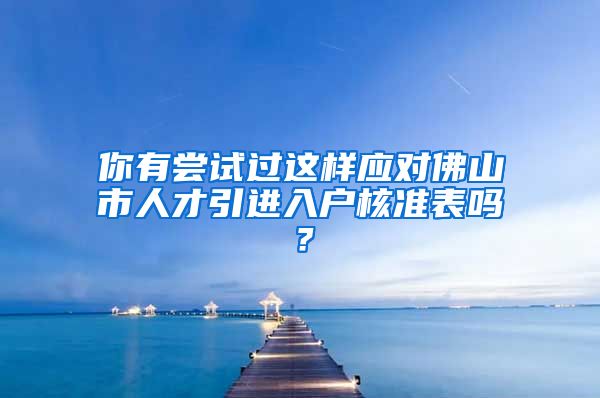 你有尝试过这样应对佛山市人才引进入户核准表吗？